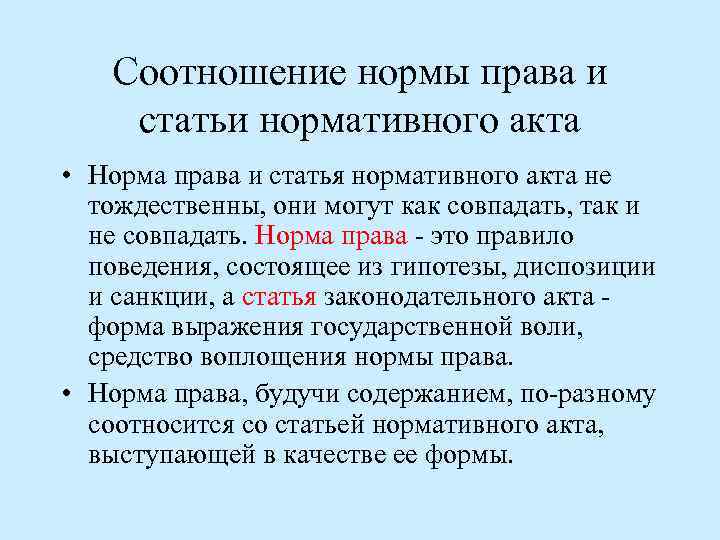 Соотношение нормы права и статьи нормативного акта

• Норма права и статья нормативного акта не тождественны, они могут как совпадать, так и не совпадать. Норма права - это правило поведения, состоящее из гипотезы, диспозиции и санкции, а статья законодательного акта - форма выражения государственной воли, средство воплощения нормы права.

• Норма права, будучи содержанием, по-разному соотносится со статьей нормативного акта, выступающей в качестве ее формы.